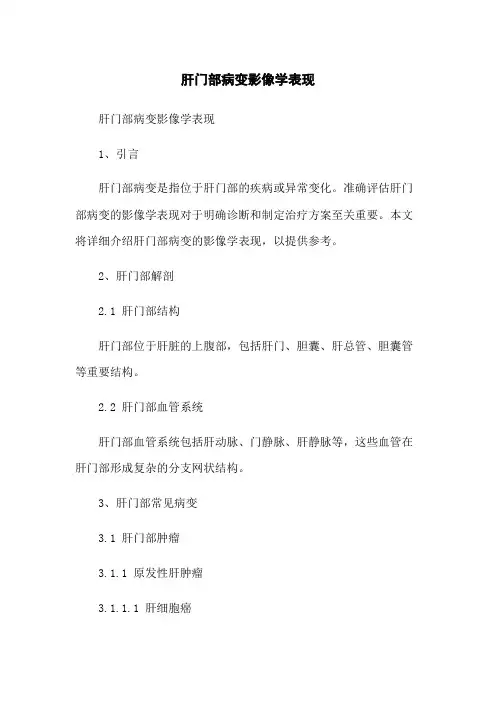 肝门部病变影像学表现

肝门部病变影像学表现

1、引言

肝门部病变是指位于肝门部的疾病或异常变化。准确评估肝门部病变的影像学表现对于明确诊断和制定治疗方案至关重要。本文将详细介绍肝门部病变的影像学表现，以提供参考。

2、肝门部解剖

2.1 肝门部结构

肝门部位于肝脏的上腹部，包括肝门、胆囊、肝总管、胆囊管等重要结构。

2.2 肝门部血管系统

肝门部血管系统包括肝动脉、门静脉、肝静脉等，这些血管在肝门部形成复杂的分支网状结构。

3、肝门部常见病变

3.1 肝门部肿瘤

3.1.1 原发性肝肿瘤

3.1.1.1 肝细胞癌